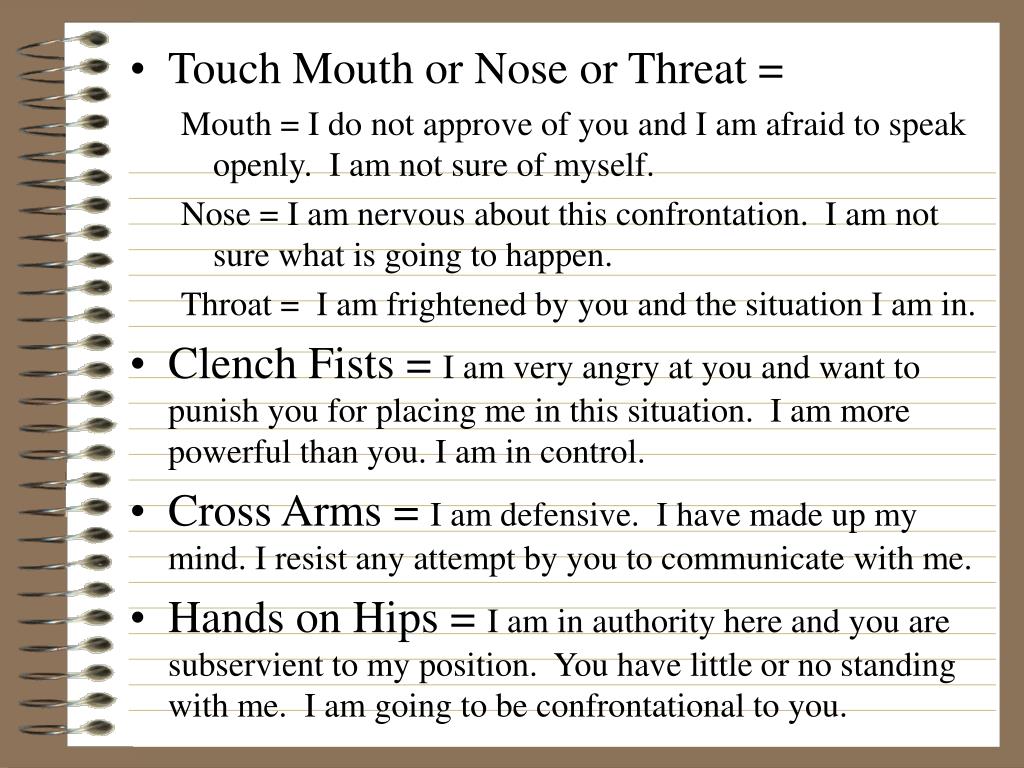 • Touch Mouth or Nose or Threat =

Mouth = I do not approve of you and I am afraid to speak openly. I am not sure of myself.

Nose = I am nervous about this confrontation. I am not sure what is going to happen.

Throat = I am frightened by you and the situation I am in.

• Clench Fists = I am very angry at you and want to punish you for placing me in this situation. I am more powerful than you. I am in control.

• Cross Arms = I am defensive. I have made up my mind. I resist any attempt by you to communicate with me.

• Hands on Hips = I am in authority here and you are subservient to my position. You have little or no standing with me. I am going to be confrontational to you.